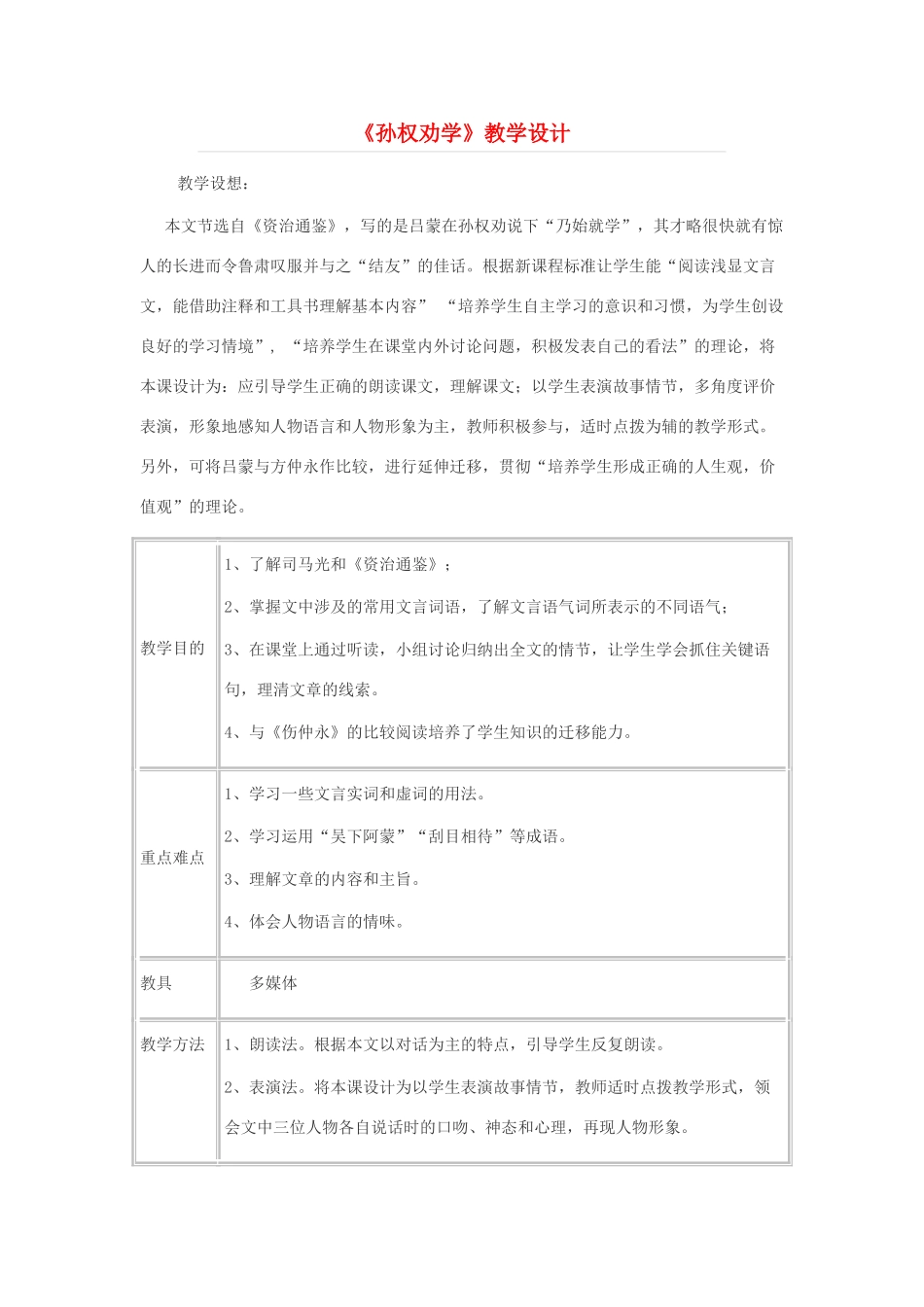 《孙权劝学》教学设计

教学设想：

本文节选自《资治通鉴》，写的是吕蒙在孙权劝说下“乃始就学”，其才略很快就有惊人的长进而令鲁肃叹服并与之“结友”的佳话。根据新课程标准让学生能“阅读浅显文言文，能借助注释和工具书理解基本内容” “培养学生自主学习的意识和习惯，为学生创设良好的学习情境”，“培养学生在课堂内外讨论问题，积极发表自己的看法”的理论，将本课设计为：应引导学生正确的朗读课文，理解课文；以学生表演故事情节，多角度评价表演，形象地感知人物语言和人物形象为主，教师积极参与，适时点拨为辅的教学形式。另外，可将吕蒙与方仲永作比较，进行延伸迁移，贯彻“培养学生形成正确的人生观，价值观”的理论。

| 教学目的 | 1、了解司马光和《资治通鉴》；<br>2、掌握文中涉及的常用文言词语，了解文言语气词所表示的不同语气；<br>3、在课堂上通过听读，小组讨论归纳出全文的情节，让学生学会抓住关键语句，理清文章的线索。<br>4、与《伤仲永》的比较阅读培养了学生知识的迁移能力。 |
|---|---|
| 重点难点 | 1、学习一些文言实词和虚词的用法。<br>2、学习运用“吴下阿蒙”“刮目相待”等成语。<br>3、理解文章的内容和主旨。<br>4、体会人物语言的情味。 |
| 教具 | 多媒体 |
| 教学方法 | 1、朗读法。根据本文以对话为主的特点，引导学生反复朗读。<br>2、表演法。将本课设计为以学生表演故事情节，教师适时点拨教学形式，领会文中三位人物各自说话时的口吻、神态和心理，再现人物形象。 |